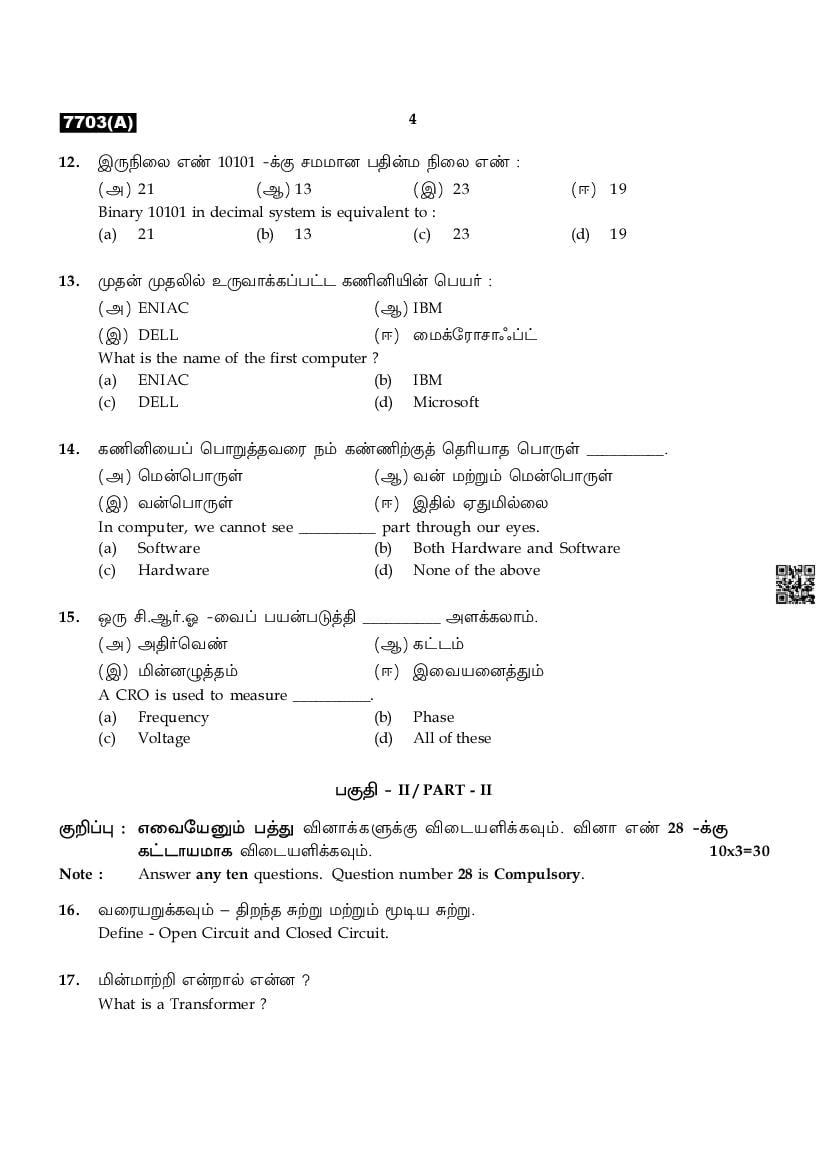 7703(A)

4

12. இருநிலை எண் 10101 -க்கு சமமான பதின்ம நிலை எண் :
(அ) 21 (ஆ) 13 (இ) 23 (ஈ) 19
Binary 10101 in decimal system is equivalent to :
(a) 21 (b) 13 (c) 23 (d) 19

13. முதன் முதலில் உருவாக்கப்பட்ட கணினியின் பெயர் :
(அ) ENIAC (ஆ) IBM
(இ) DELL (ஈ) மைக்ரோசாஃப்ட்
What is the name of the first computer ?
(a) ENIAC (b) IBM
(c) DELL (d) Microsoft

14. கணினியைப் பொறுத்தவரை நம் கண்ணிற்குத் தெரியாத பொருள் __________.
(அ) மென்பொருள் (ஆ) வன் மற்றும் மென்பொருள்
(இ) வன்பொருள் (ஈ) இதில் ஏதுமில்லை
In computer, we cannot see __________ part through our eyes.
(a) Software (b) Both Hardware and Software
(c) Hardware (d) None of the above

15. ஒரு சி.ஆர்.ஓ -வைப் பயன்படுத்தி __________ அளக்கலாம்.
(அ) அதிர்வெண் (ஆ) கட்டம்
(இ) மின்னழுத்தம் (ஈ) இவையனைத்தும்
A CRO is used to measure __________.
(a) Frequency (b) Phase
(c) Voltage (d) All of these

பகுதி - II / PART - II

குறிப்பு : எவையேனும் பத்து வினாக்களுக்கு விடையளிக்கவும். வினா எண் 28 -க்கு கட்டாயமாக விடையளிக்கவும். 10x3=30
Note : Answer any ten questions. Question number 28 is Compulsory.

16. வரையறுக்கவும் – திறந்த சுற்று மற்றும் மூடிய சுற்று.
Define - Open Circuit and Closed Circuit.

17. மின்மாற்றி என்றால் என்ன ?
What is a Transformer ?